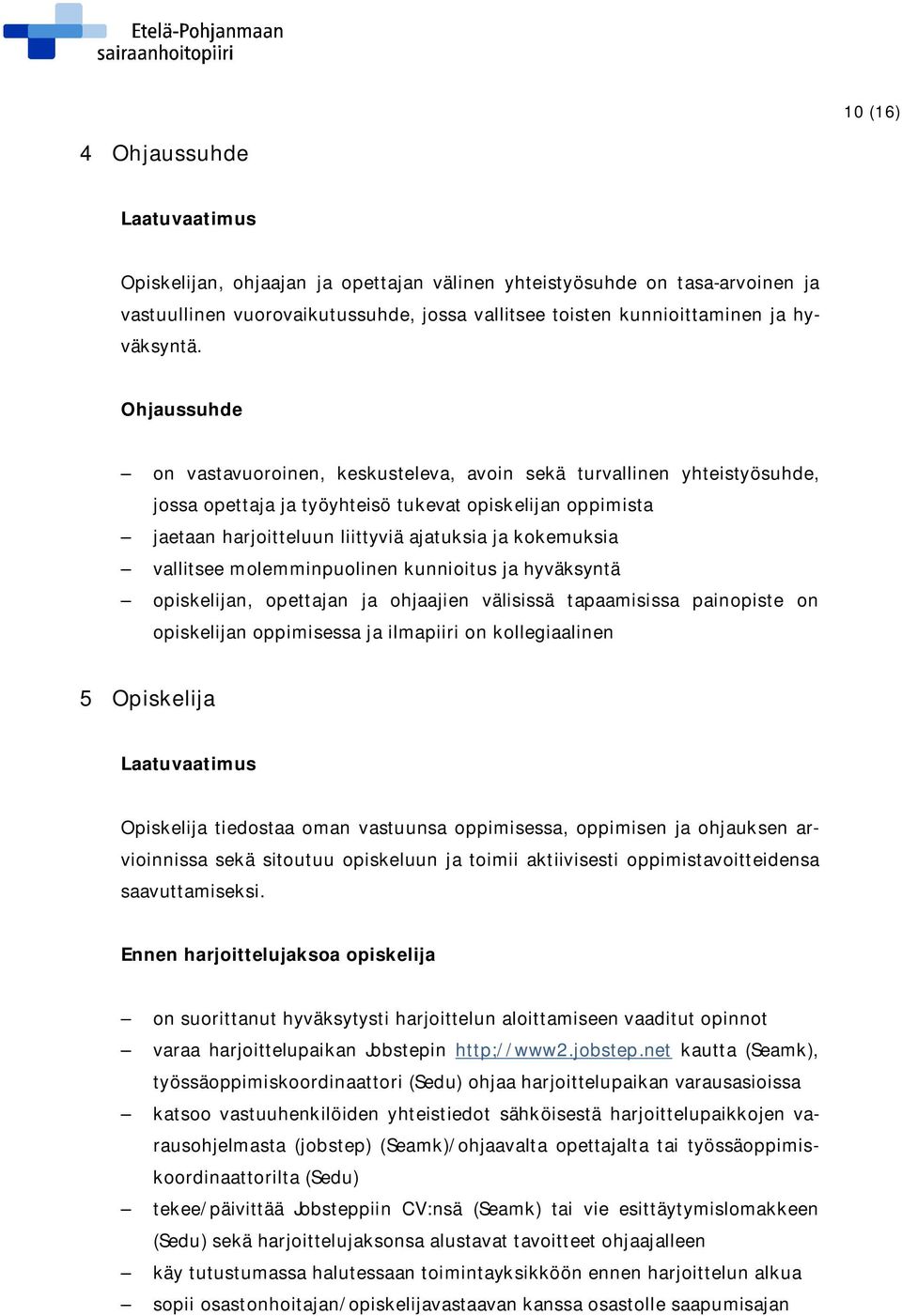 Etelä-Pohjanmaan sairaanhoitopiiri

10 (16)

4 Ohjaussuhde

Laatuvaatimus

Opiskelijan, ohjaajan ja opettajan välinen yhteistyösuhde on tasa-arvoinen ja vastuullinen vuorovaikutussuhde, jossa vallitsee toisten kunnioittaminen ja hyväksyntä.

Ohjaussuhde

– on vastavuoroinen, keskusteleva, avoin sekä turvallinen yhteistyösuhde, jossa opettaja ja työyhteisö tukevat opiskelijan oppimista
– jaetaan harjoitteluun liittyviä ajatuksia ja kokemuksia
– vallitsee molemminpuolinen kunnioitus ja hyväksyntä
– opiskelijan, opettajan ja ohjaajien välisissä tapaamisissa painopiste on opiskelijan oppimisessa ja ilmapiiri on kollegiaalinen

5 Opiskelija

Laatuvaatimus

Opiskelija tiedostaa oman vastuunsa oppimisessa, oppimisen ja ohjauksen arvioinnissa sekä sitoutuu opiskeluun ja toimii aktiivisesti oppimistavoitteidensa saavuttamiseksi.

Ennen harjoittelujaksoa opiskelija

– on suorittanut hyväksytysti harjoittelun aloittamiseen vaaditut opinnot
– varaa harjoittelupaikan Jobstepin http://www2.jobstep.net kautta (Seamk), työssäoppimiskoordinaattori (Sedu) ohjaa harjoittelupaikan varausasioissa
– katsoo vastuuhenkilöiden yhteistiedot sähköisestä harjoittelupaikkojen varausohjelmasta (jobstep) (Seamk)/ohjaavalta opettajalta tai työssäoppimiskoordinaattorilta (Sedu)
– tekee/päivittää Jobsteppiin CV:nsä (Seamk) tai vie esittäytymislomakkeen (Sedu) sekä harjoittelujaksonsa alustavat tavoitteet ohjaajalleen
– käy tutustumassa halutessaan toimintayksikköön ennen harjoittelun alkua
– sopii osastonhoitajan/opiskelijavastaavan kanssa osastolle saapumisajan